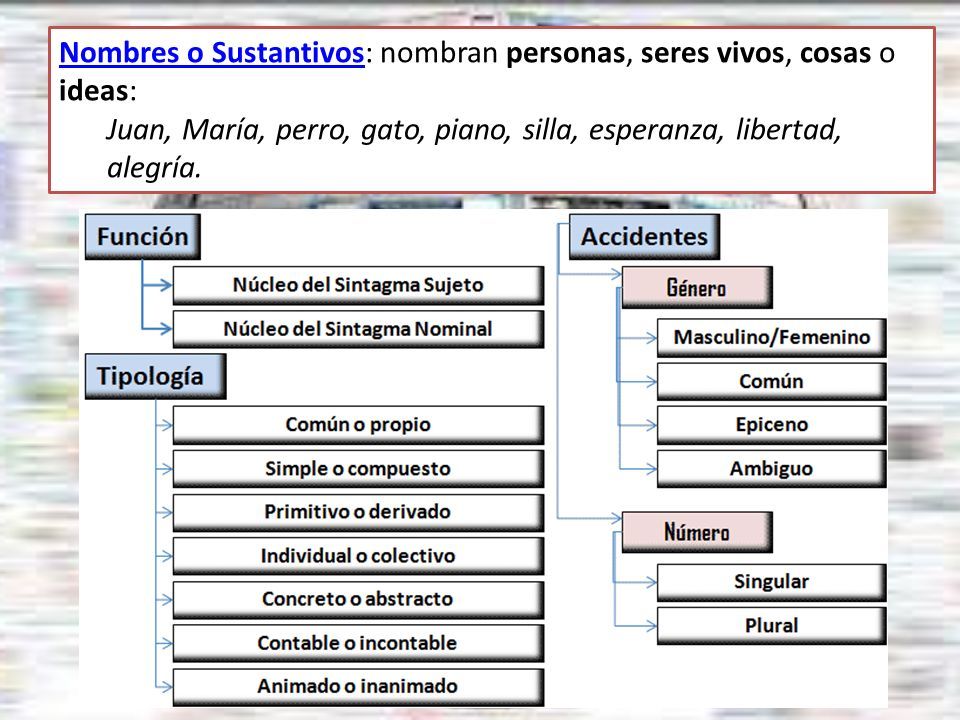 Nombres o Sustantivos: nombran personas, seres vivos, cosas o ideas:
Juan, María, perro, gato, piano, silla, esperanza, libertad, alegría.

Función
Núcleo del Sintagma Sujeto
Núcleo del Sintagma Nominal

Tipología
Común o propio
Simple o compuesto
Primitivo o derivado
Individual o colectivo
Concreto o abstracto
Contable o incontable
Animado o inanimado

Accidentes
Género
Masculino/Femenino
Común
Epiceno
Ambiguo
Número
Singular
Plural